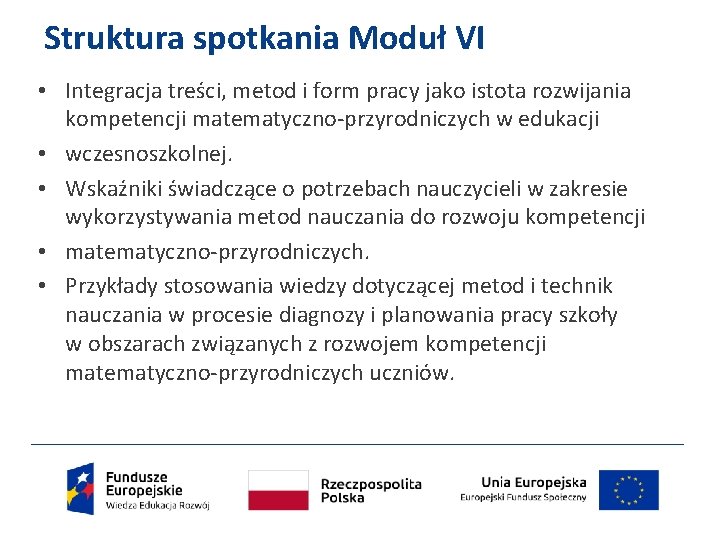 Struktura spotkania Moduł VI

• Integracja treści, metod i form pracy jako istota rozwijania kompetencji matematyczno-przyrodniczych w edukacji
• wczesnoszkolnej.
• Wskaźniki świadczące o potrzebach nauczycieli w zakresie wykorzystywania metod nauczania do rozwoju kompetencji
• matematyczno-przyrodniczych.
• Przykłady stosowania wiedzy dotyczącej metod i technik nauczania w procesie diagnozy i planowania pracy szkoły w obszarach związanych z rozwojem kompetencji matematyczno-przyrodniczych uczniów.

Fundusze Europejskie
Wiedza Edukacja Rozwój

Rzeczpospolita Polska

Unia Europejska
Europejski Fundusz Społeczny